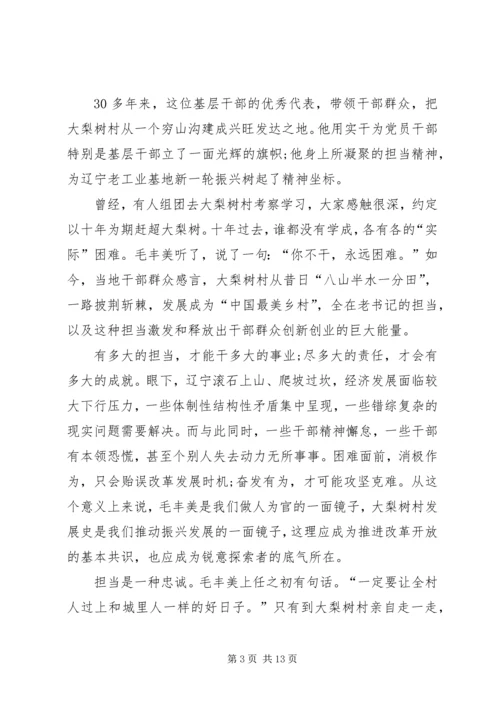 30 多年来，这位基层干部的优秀代表，带领干部群众，把大梨树村从一个穷山沟建成兴旺发达之地。他用实干为党员干部特别是基层干部立了一面光辉的旗帜;他身上所凝聚的担当精神，为辽宁老工业基地新一轮振兴树起了精神坐标。

曾经，有人组团去大梨树村考察学习，大家感触很深，约定以十年为期赶超大梨树。十年过去，谁都没有学成，各有各的“实际”困难。毛丰美听了，说了一句：“你不干，永远困难。”如今，当地干部群众感言，大梨树村从昔日“八山半水一分田”，一路披荆斩棘，发展成为“中国最美乡村”，全在老书记的担当，以及这种担当激发和释放出干部群众创新创业的巨大能量。

有多大的担当，才能干多大的事业;尽多大的责任，才会有多大的成就。眼下，辽宁滚石上山、爬坡过坎，经济发展面临较大下行压力，一些体制性结构性矛盾集中呈现，一些错综复杂的现实问题需要解决。而与此同时，一些干部精神懈怠，一些干部有本领恐慌，甚至个别人失去动力无所事事。困难面前，消极作为，只会贻误改革发展时机;奋发有为，才可能攻坚克难。从这个意义上来说，毛丰美是我们做人为官的一面镜子，大梨树村发展史是我们推动振兴发展的一面镜子，这理应成为推进改革开放的基本共识，也应成为锐意探索者的底气所在。

担当是一种忠诚。毛丰美上任之初有句话。“一定要让全村人过上和城里人一样的好日子。”只有到大梨树村亲自走一走，

第 3 页 共 13 页